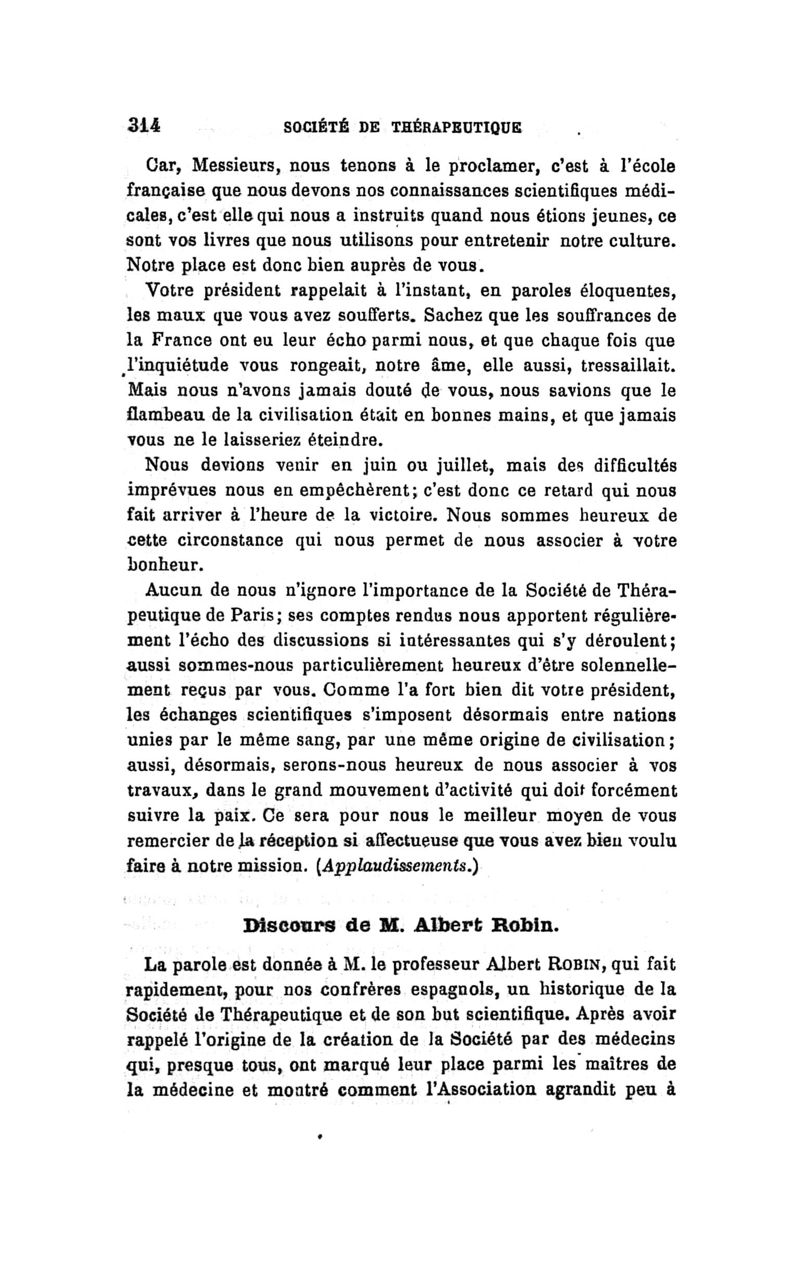 314 SOCIÉTÉ DE THÉRAPEUTIQUE

Car, Messieurs, nous tenons à le proclamer, c'est à l'école française que nous devons nos connaissances scientifiques médicales, c'est elle qui nous a instruits quand nous étions jeunes, ce sont vos livres que nous utilisons pour entretenir notre culture. Notre place est donc bien auprès de vous.

Votre président rappelait à l'instant, en paroles éloquentes, les maux que vous avez soufferts. Sachez que les souffrances de la France ont eu leur écho parmi nous, et que chaque fois que l'inquiétude vous rongeait, notre âme, elle aussi, tressaillait. Mais nous n'avons jamais douté de vous, nous savions que le flambeau de la civilisation était en bonnes mains, et que jamais vous ne le laisseriez éteindre.

Nous devions venir en juin ou juillet, mais des difficultés imprévues nous en empêchèrent; c'est donc ce retard qui nous fait arriver à l'heure de la victoire. Nous sommes heureux de cette circonstance qui nous permet de nous associer à votre bonheur.

Aucun de nous n'ignore l'importance de la Société de Thérapeutique de Paris; ses comptes rendus nous apportent régulièrement l'écho des discussions si intéressantes qui s'y déroulent; aussi sommes-nous particulièrement heureux d'être solennellement reçus par vous. Comme l'a fort bien dit votre président, les échanges scientifiques s'imposent désormais entre nations unies par le même sang, par une même origine de civilisation; aussi, désormais, serons-nous heureux de nous associer à vos travaux, dans le grand mouvement d'activité qui doit forcément suivre la paix. Ce sera pour nous le meilleur moyen de vous remercier de la réception si affectueuse que vous avez bien voulu faire à notre mission. (Applaudissements.)

Discours de M. Albert Robin.

La parole est donnée à M. le professeur Albert ROBIN, qui fait rapidement, pour nos confrères espagnols, un historique de la Société de Thérapeutique et de son but scientifique. Après avoir rappelé l'origine de la création de la Société par des médecins qui, presque tous, ont marqué leur place parmi les maîtres de la médecine et montré comment l'Association agrandit peu à